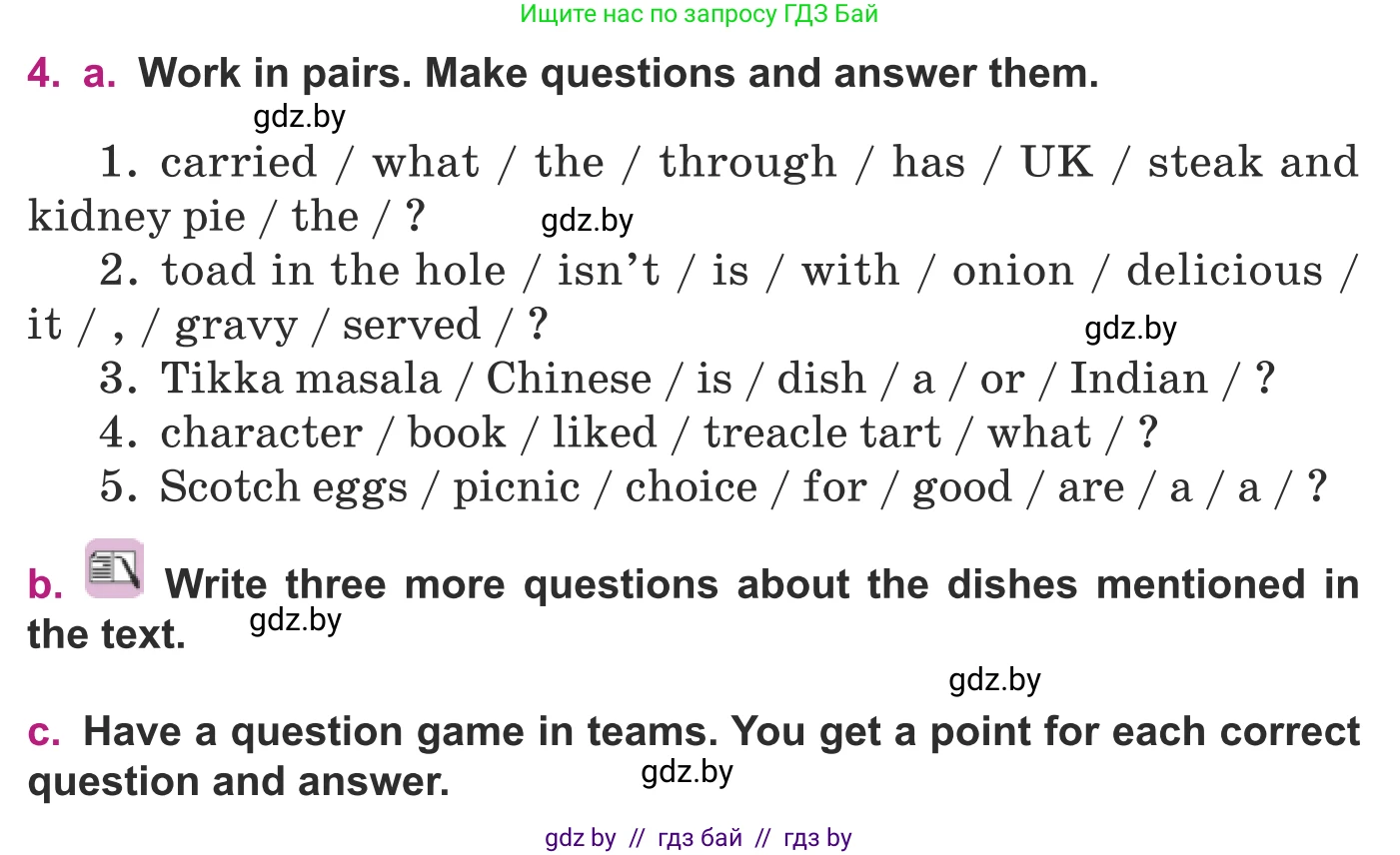 Ищите нас по запросу ГДЗ Бай

4. a. Work in pairs. Make questions and answer them.

gdz.by

1. carried / what / the / through / has / UK / steak and kidney pie / the / ?

gdz.by

2. toad in the hole / isn't / is / with / onion / delicious / it / , / gravy / served / ?

gdz.by

3. Tikka masala / Chinese / is / dish / a / or / Indian / ?
4. character / book / liked / treacle tart / what / ?
5. Scotch eggs / picnic / choice / for / good / are / a / a / ?

b. Write three more questions about the dishes mentioned in the text.

gdz.by

gdz.by

c. Have a question game in teams. You get a point for each correct question and answer.

gdz.by

gdz by // гдз бай // гдз by